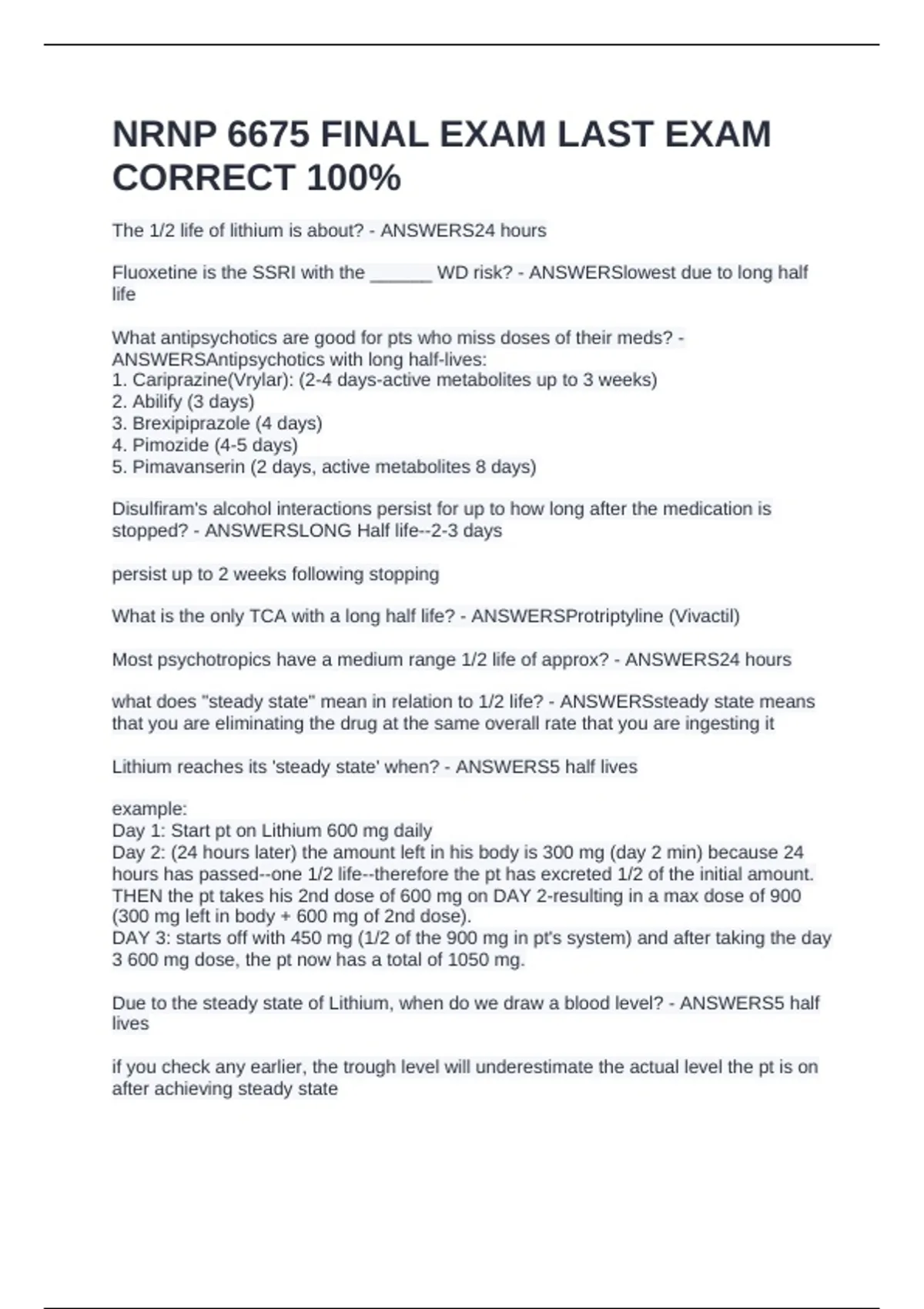 NRNP 6675 FINAL EXAM LAST EXAM CORRECT 100%

The 1/2 life of lithium is about? - ANSWERS24 hours

Fluoxetine is the SSRI with the ______ WD risk? - ANSWERSlowest due to long half life

What antipsychotics are good for pts who miss doses of their meds? - ANSWERSAntipsychotics with long half-lives:
1. Cariprazine(Vrylar): (2-4 days-active metabolites up to 3 weeks)
2. Abilify (3 days)
3. Brexipiprazole (4 days)
4. Pimozide (4-5 days)
5. Pimavanserin (2 days, active metabolites 8 days)

Disulfiram's alcohol interactions persist for up to how long after the medication is stopped? - ANSWERSLONG Half life--2-3 days

persist up to 2 weeks following stopping

What is the only TCA with a long half life? - ANSWERSProtriptyline (Vivactil)

Most psychotropics have a medium range 1/2 life of approx? - ANSWERS24 hours

what does "steady state" mean in relation to 1/2 life? - ANSWERSsteady state means that you are eliminating the drug at the same overall rate that you are ingesting it

Lithium reaches its 'steady state' when? - ANSWERS5 half lives

example:
Day 1: Start pt on Lithium 600 mg daily
Day 2: (24 hours later) the amount left in his body is 300 mg (day 2 min) because 24 hours has passed--one 1/2 life--therefore the pt has excreted 1/2 of the initial amount. THEN the pt takes his 2nd dose of 600 mg on DAY 2-resulting in a max dose of 900 (300 mg left in body + 600 mg of 2nd dose).
DAY 3: starts off with 450 mg (1/2 of the 900 mg in pt's system) and after taking the day 3 600 mg dose, the pt now has a total of 1050 mg.

Due to the steady state of Lithium, when do we draw a blood level? - ANSWERS5 half lives

if you check any earlier, the trough level will underestimate the actual level the pt is on after achieving steady state